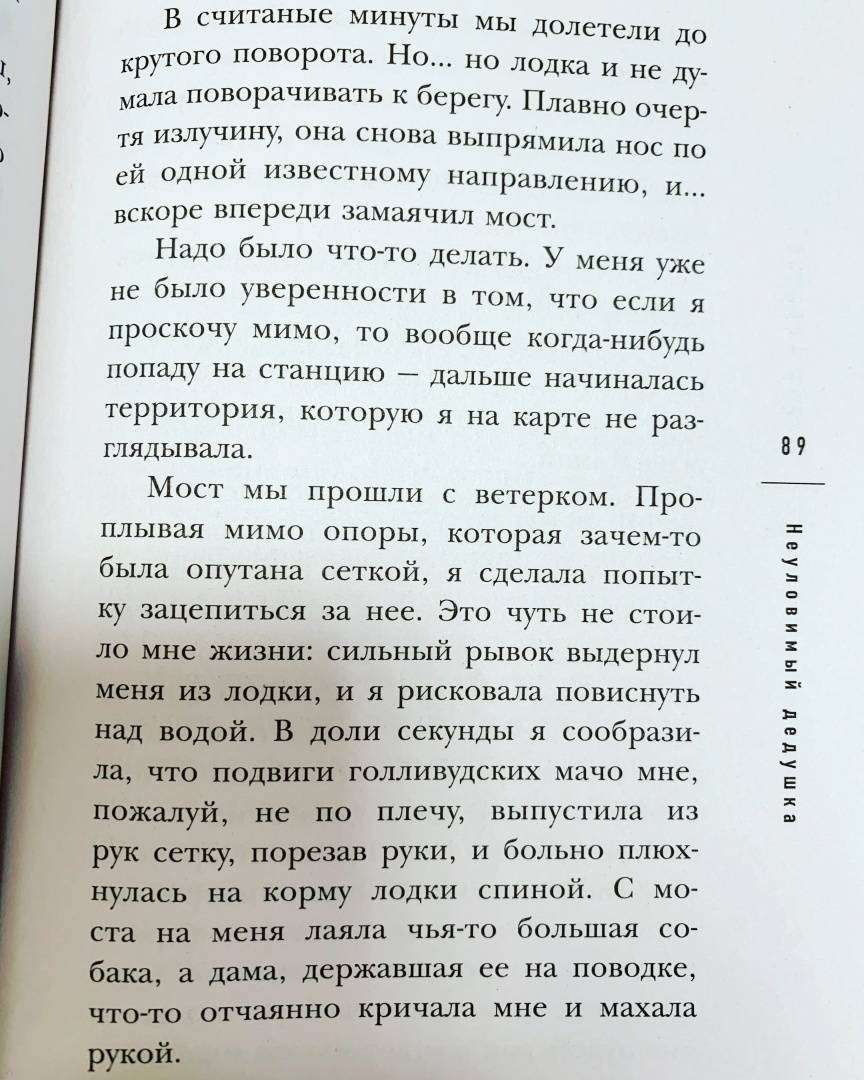 В считаные минуты мы долетели до крутого поворота. Но... но лодка и не думала поворачивать к берегу. Плавно очертя излучину, она снова выпрямила нос по ей одной известному направлению, и... вскоре впереди замаячил мост.

Надо было что-то делать. У меня уже не было уверенности в том, что если я проскочу мимо, то вообще когда-нибудь попаду на станцию — дальше начиналась территория, которую я на карте не разглядывала.

Мост мы прошли с ветерком. Проплывая мимо опоры, которая зачем-то была опутана сеткой, я сделала попытку зацепиться за нее. Это чуть не стоило мне жизни: сильный рывок выдернул меня из лодки, и я рисковала повиснуть над водой. В доли секунды я сообразила, что подвиги голливудских мачо мне, пожалуй, не по плечу, выпустила из рук сетку, порезав руки, и больно плюхнулась на корму лодки спиной. С моста на меня лаяла чья-то большая собака, а дама, державшая ее на поводке, что-то отчаянно кричала мне и махала рукой.

89

Неуловимый дедушка